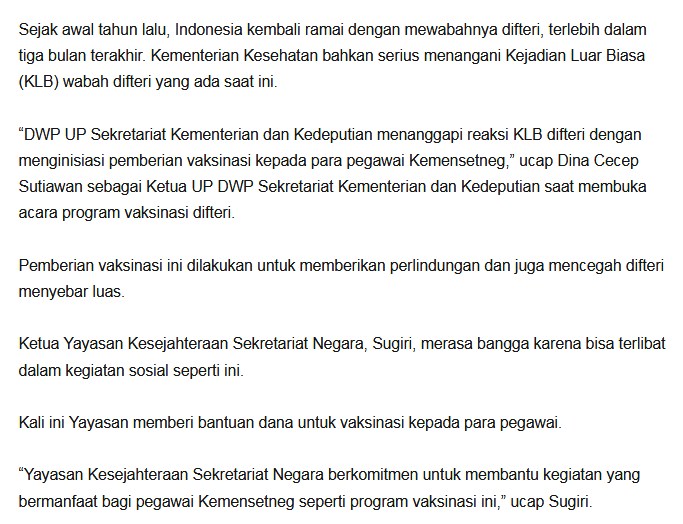 Sejak awal tahun lalu, Indonesia kembali ramai dengan mewabahnya difteri, terlebih dalam tiga bulan terakhir. Kementerian Kesehatan bahkan serius menangani Kejadian Luar Biasa (KLB) wabah difteri yang ada saat ini.

“DWP UP Sekretariat Kementerian dan Kedeputian menanggapi reaksi KLB difteri dengan menginisiasi pemberian vaksinasi kepada para pegawai Kemensetneg,” ucap Dina Cecep Sutiawan sebagai Ketua UP DWP Sekretariat Kementerian dan Kedeputian saat membuka acara program vaksinasi difteri.

Pemberian vaksinasi ini dilakukan untuk memberikan perlindungan dan juga mencegah difteri menyebar luas.

Ketua Yayasan Kesejahteraan Sekretariat Negara, Sugiri, merasa bangga karena bisa terlibat dalam kegiatan sosial seperti ini.

Kali ini Yayasan memberi bantuan dana untuk vaksinasi kepada para pegawai.

“Yayasan Kesejahteraan Sekretariat Negara berkomitmen untuk membantu kegiatan yang bermanfaat bagi pegawai Kemensetneg seperti program vaksinasi ini,” ucap Sugiri.